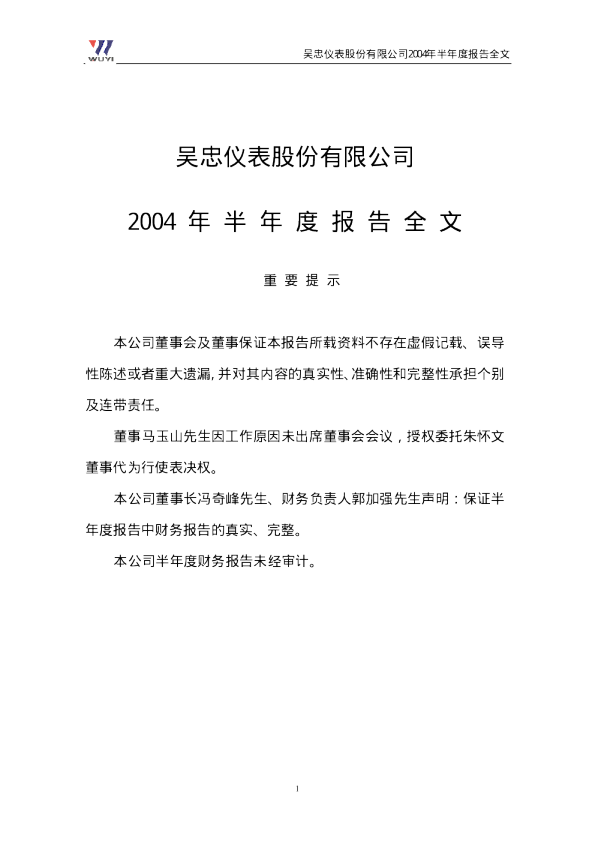 WUYI

吴忠仪表股份有限公司2004年半年度报告全文

吴忠仪表股份有限公司

2004年半年度报告全文

重要提示

本公司董事会及董事保证本报告所载资料不存在虚假记载、误导性陈述或者重大遗漏，并对其内容的真实性、准确性和完整性承担个别及连带责任。

董事马玉山先生因工作原因未出席董事会会议，授权委托朱怀文董事代为行使表决权。

本公司董事长冯奇峰先生、财务负责人郭加强先生声明：保证半年度报告中财务报告的真实、完整。

本公司半年度财务报告未经审计。

1